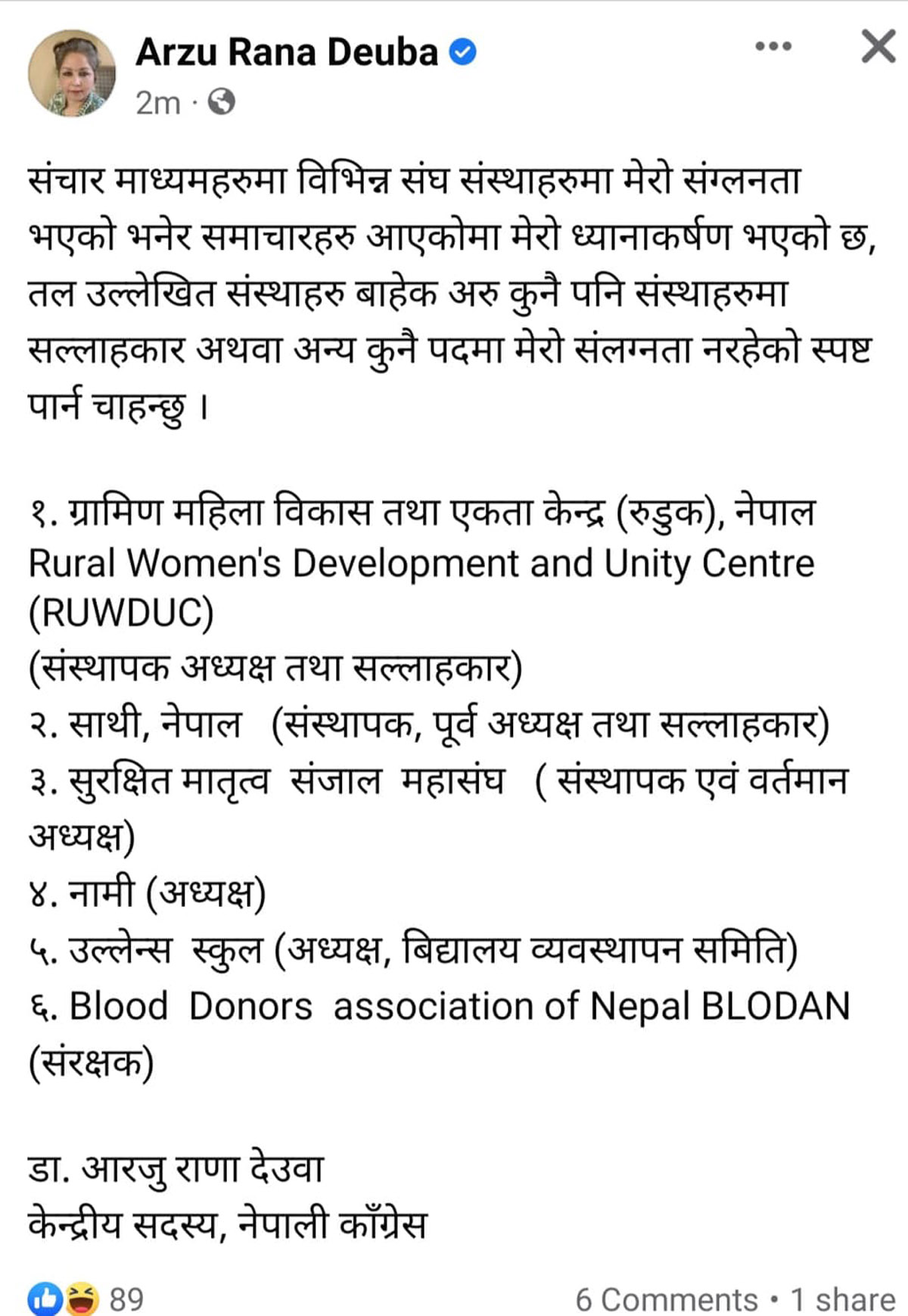 Arzu Rana Deuba
2m ·

संचार माध्यमहरुमा विभिन्न संघ संस्थाहरुमा मेरो संग्लनता भएको भनेर समाचारहरु आएकोमा मेरो ध्यानाकर्षण भएको छ, तल उल्लेखित संस्थाहरु बाहेक अरु कुनै पनि संस्थाहरुमा सल्लाहकार अथवा अन्य कुनै पदमा मेरो संलग्नता नरहेको स्पष्ट पार्न चाहन्छु ।

१. ग्रामिण महिला विकास तथा एकता केन्द्र (रुडुक), नेपाल
Rural Women's Development and Unity Centre (RUWDUC)
(संस्थापक अध्यक्ष तथा सल्लाहकार)
२. साथी, नेपाल (संस्थापक, पूर्व अध्यक्ष तथा सल्लाहकार)
३. सुरक्षित मातृत्व संजाल महासंघ ( संस्थापक एवं वर्तमान अध्यक्ष)
४. नामी (अध्यक्ष)
५. उल्लेन्स स्कुल (अध्यक्ष, बिद्यालय व्यवस्थापन समिति)
६. Blood Donors association of Nepal BLODAN (संरक्षक)

डा. आरजु राणा देउवा
केन्द्रीय सदस्य, नेपाली काँग्रेस

89
6 Comments • 1 share